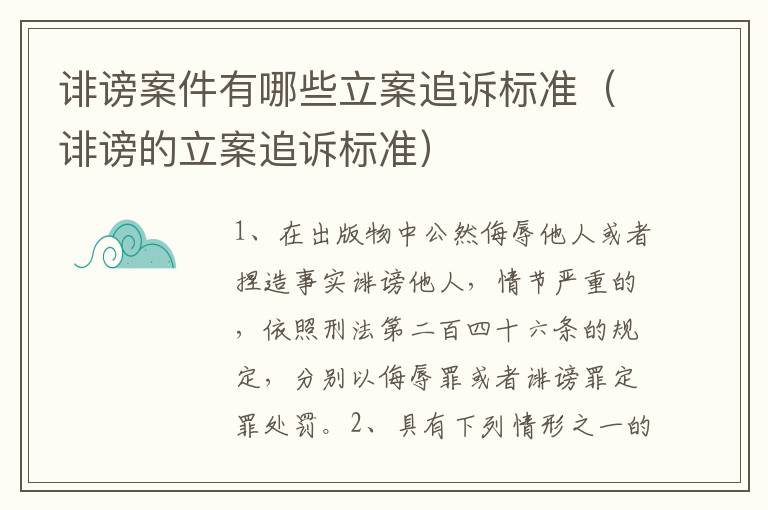 诽谤案件有哪些立案追诉标准（诽谤的立案追诉标准）

1、在出版物中公然侮辱他人或者捏造事实诽谤他人，情节严重的，依照刑法第二百四十六条的规定，分别以侮辱罪或者诽谤罪定罪处罚。2、具有下列情形之一的